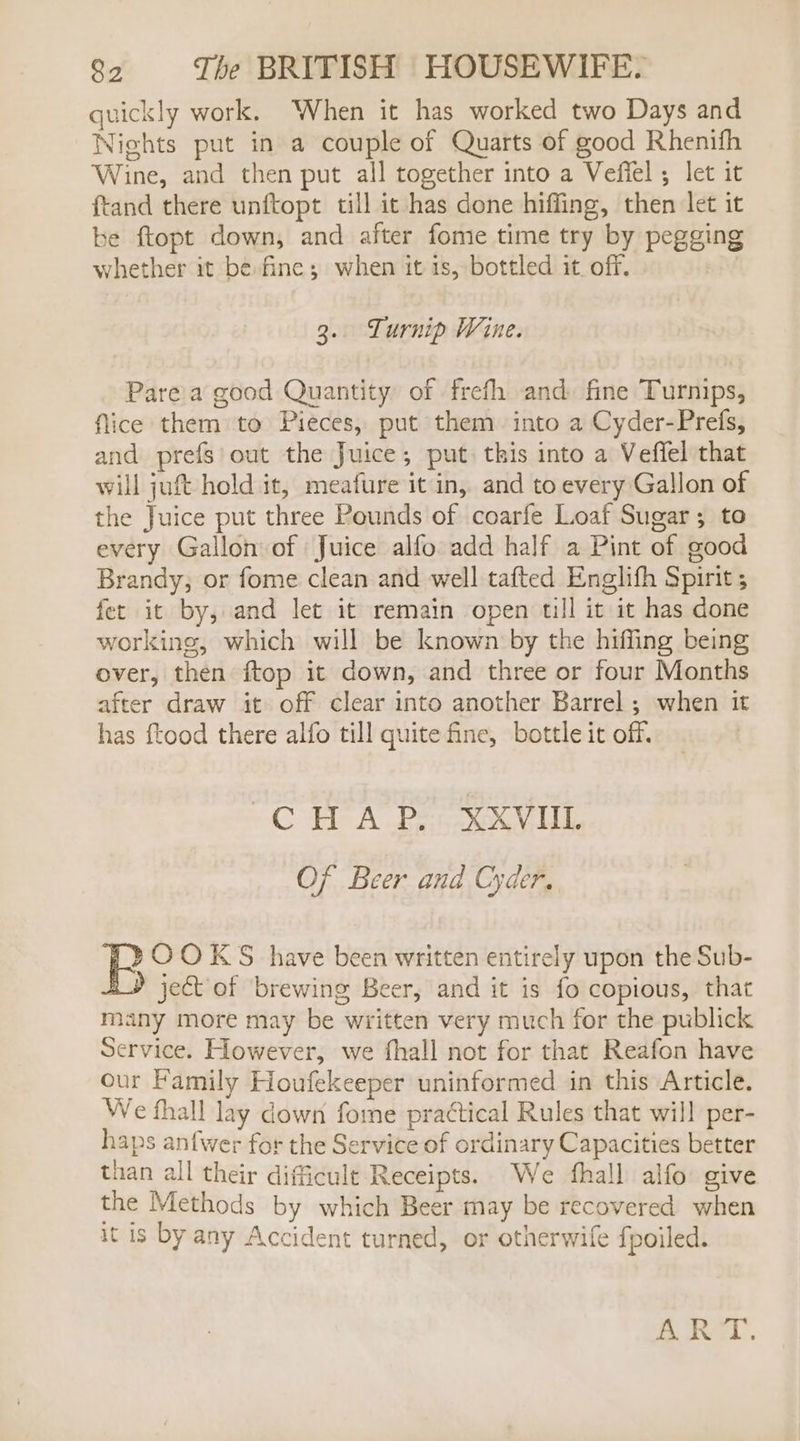 82 The BRITISH HOUSEWIFE.

quickly work. When it has worked two Days and Nights put in a couple of Quarts of good Rhenifh Wine, and then put all together into a Veffel; let it ftand there unftopt till it has done hiffing, then let it be ftopt down, and after fome time try by pegging whether it be fine; when it is, bottled it off.

3. Turnip Wine.

Pare a good Quantity of frefh and fine Turnips, flice them to Pieces, put them into a Cyder-Prefs, and prefs out the Juice; put this into a Veffel that will juft hold it, meafure it in, and to every Gallon of the Juice put three Pounds of coarfe Loaf Sugar; to every Gallon of Juice alfo add half a Pint of good Brandy, or fome clean and well tafted Englifh Spirit; fet it by, and let it remain open till it it has done working, which will be known by the hiffing being over, then ftop it down, and three or four Months after draw it off clear into another Barrel; when it has ftood there alfo till quite fine, bottle it off.

CHAP. XXVIII.
Of Beer and Cyder.

BOOKS have been written entirely upon the Subject of brewing Beer, and it is fo copious, that many more may be written very much for the publick Service. However, we fhall not for that Reafon have our Family Houfekeeper uninformed in this Article. We fhall lay down fome practical Rules that will perhaps anfwer for the Service of ordinary Capacities better than all their difficult Receipts. We fhall alfo give the Methods by which Beer may be recovered when it is by any Accident turned, or otherwife fpoiled.

ART.